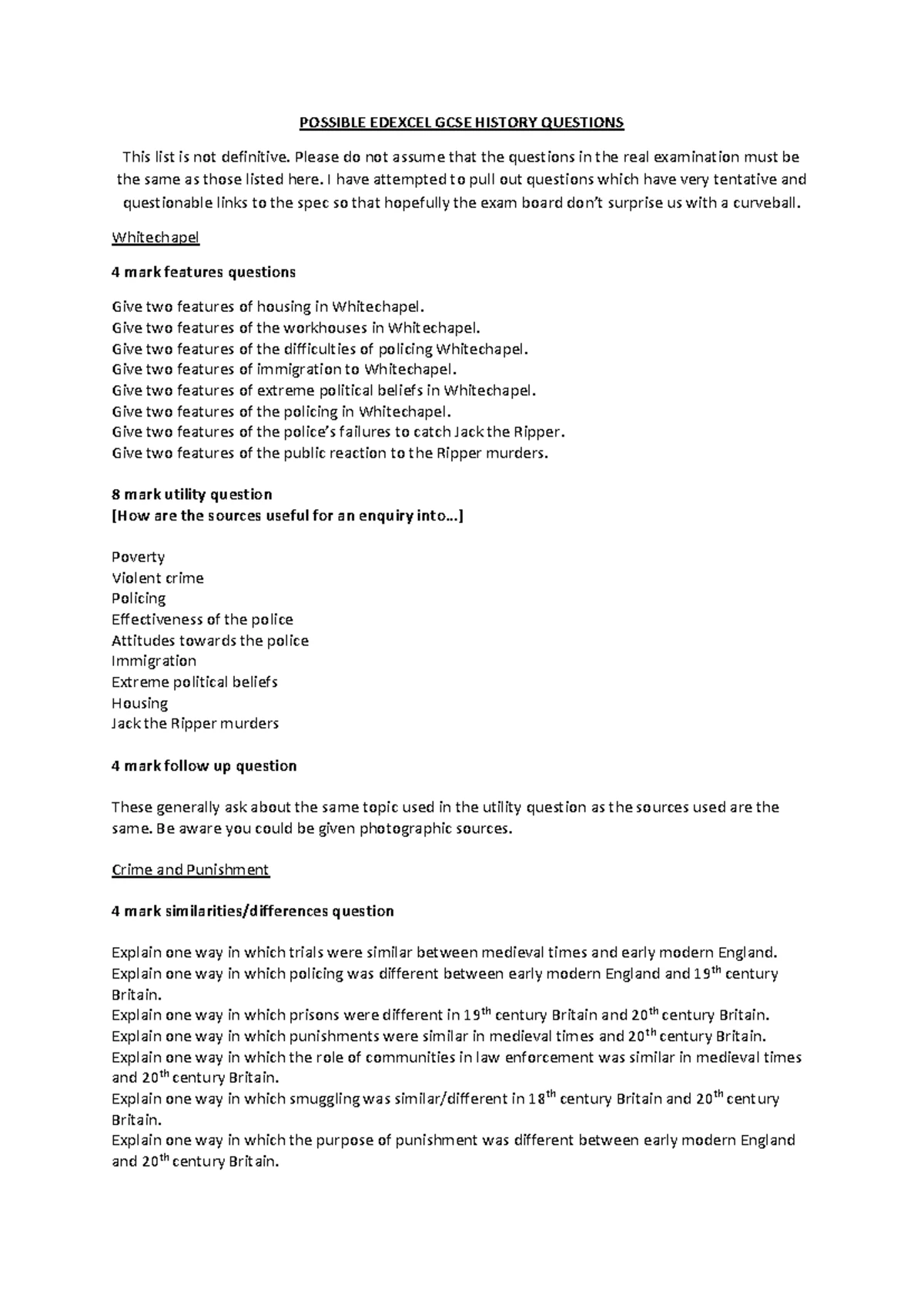 POSSIBLE EDEXCEL GCSE HISTORY QUESTIONS

This list is not definitive. Please do not assume that the questions in the real examination must be the same as those listed here. I have attempted to pull out questions which have very tentative and questionable links to the spec so that hopefully the exam board don't surprise us with a curveball.

Whitechapel

4 mark features questions

Give two features of housing in Whitechapel.
Give two features of the workhouses in Whitechapel.
Give two features of the difficulties of policing Whitechapel.
Give two features of immigration to Whitechapel.
Give two features of extreme political beliefs in Whitechapel.
Give two features of the policing in Whitechapel.
Give two features of the police's failures to catch Jack the Ripper.
Give two features of the public reaction to the Ripper murders.

8 mark utility question
[How are the sources useful for an enquiry into…]

Poverty
Violent crime
Policing
Effectiveness of the police
Attitudes towards the police
Immigration
Extreme political beliefs
Housing
Jack the Ripper murders

4 mark follow up question

These generally ask about the same topic used in the utility question as the sources used are the same. Be aware you could be given photographic sources.

Crime and Punishment

4 mark similarities/differences question

Explain one way in which trials were similar between medieval times and early modern England.
Explain one way in which policing was different between early modern England and 19$^{th}$ century Britain.
Explain one way in which prisons were different in 19$^{th}$ century Britain and 20$^{th}$ century Britain.
Explain one way in which punishments were similar in medieval times and 20$^{th}$ century Britain.
Explain one way in which the role of communities in law enforcement was similar in medieval times and 20$^{th}$ century Britain.
Explain one way in which smuggling was similar/different in 18$^{th}$ century Britain and 20$^{th}$ century Britain.
Explain one way in which the purpose of punishment was different between early modern England and 20$^{th}$ century Britain.